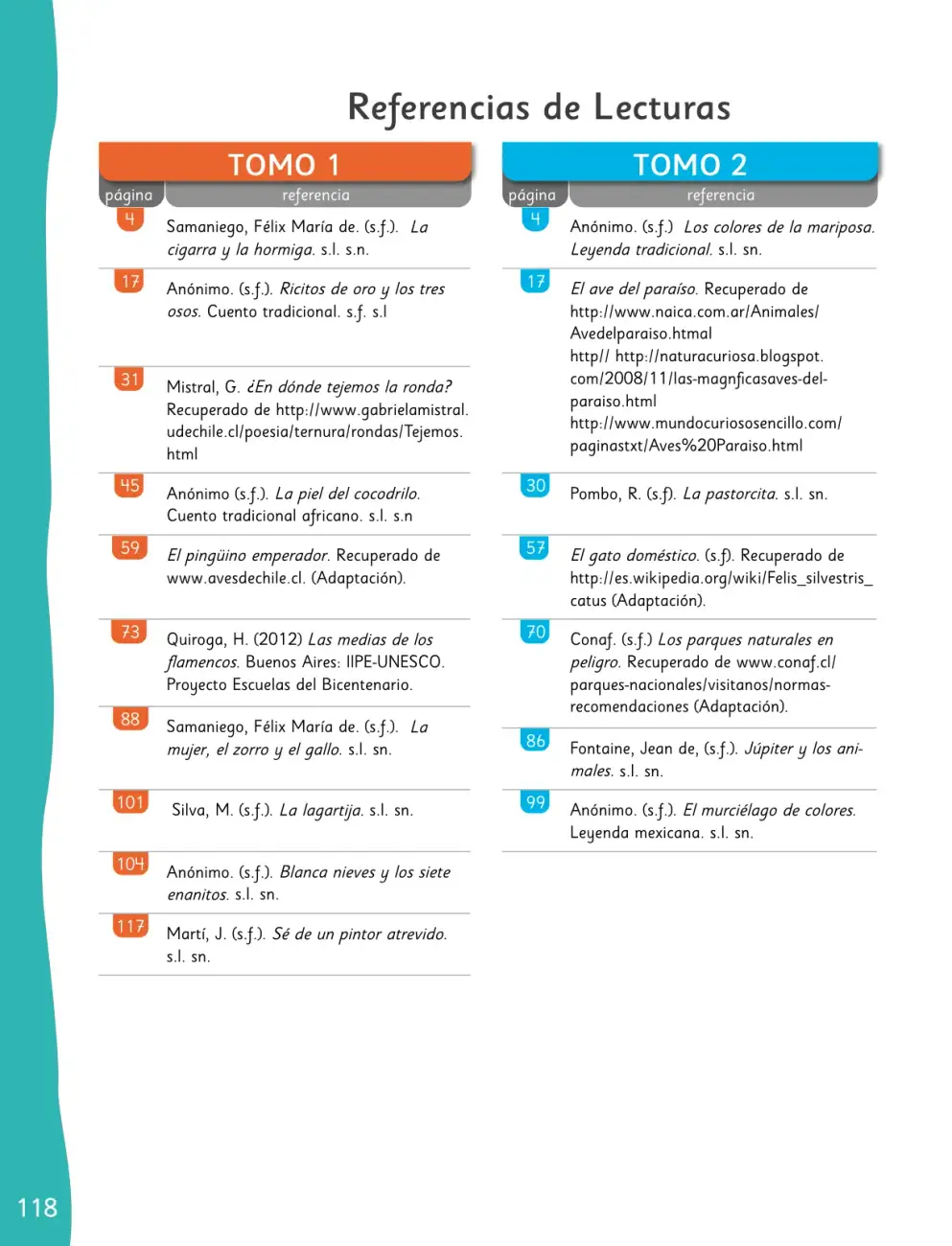 Referencias de Lecturas

TOMO 1

| página | referencia |
|---|---|
| 4 | Samaniego, Félix María de. (s.f.). La cigarra y la hormiga. s.l. s.n. |
| 17 | Anónimo. (s.f.). Ricitos de oro y los tres osos. Cuento tradicional. s.f. s.l |
| 31 | Mistral, G. ¿En dónde tejemos la ronda? Recuperado de http://www.gabrielamistral.udechile.cl/poesia/ternura/rondas/Tejemos.html |
| 45 | Anónimo (s.f.). La piel del cocodrilo. Cuento tradicional africano. s.l. s.n |
| 59 | El pingüino emperador. Recuperado de www.avesdechile.cl. (Adaptación). |
| 73 | Quiroga, H. (2012) Las medias de los flamencos. Buenos Aires: IIPE-UNESCO. Proyecto Escuelas del Bicentenario. |
| 88 | Samaniego, Félix María de. (s.f.). La mujer, el zorro y el gallo. s.l. sn. |
| 101 | Silva, M. (s.f.). La lagartija. s.l. sn. |
| 104 | Anónimo. (s.f.). Blanca nieves y los siete enanitos. s.l. sn. |
| 117 | Martí, J. (s.f.). Sé de un pintor atrevido. s.l. sn. |

TOMO 2

| página | referencia |
|---|---|
| 4 | Anónimo. (s.f.) Los colores de la mariposa. Leyenda tradicional. s.l. sn. |
| 17 | El ave del paraíso. Recuperado de http://www.naica.com.ar/Animales/Avedelparaiso.htmal http// http://naturacuriosa.blogspot.com/2008/11/las-magnficasaves-del-paraiso.html http://www.mundocuriososencillo.com/paginastxt/Aves%20Paraiso.html |
| 30 | Pombo, R. (s.f). La pastorcita. s.l. sn. |
| 57 | El gato doméstico. (s.f). Recuperado de http://es.wikipedia.org/wiki/Felis_silvestris_catus (Adaptación). |
| 70 | Conaf. (s.f.) Los parques naturales en peligro. Recuperado de www.conaf.cl/parques-nacionales/visitanos/normas-recomendaciones (Adaptación). |
| 86 | Fontaine, Jean de, (s.f.). Júpiter y los animales. s.l. sn. |
| 99 | Anónimo. (s.f.). El murciélago de colores. Leyenda mexicana. s.l. sn. |

118